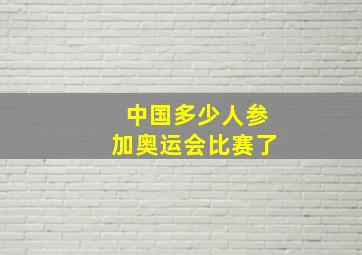 中国多少人参加奥运会比赛了